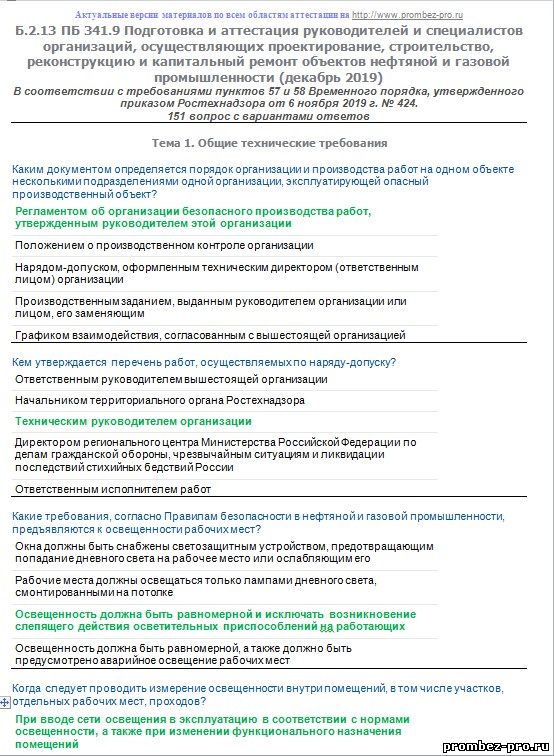 Актуальные версии материалов по всем областям аттестации на http://www.prombez-pro.ru

Б.2.13 ПБ 341.9 Подготовка и аттестация руководителей и специалистов организаций, осуществляющих проектирование, строительство, реконструкцию и капитальный ремонт объектов нефтяной и газовой промышленности (декабрь 2019)

В соответствии с требованиями пунктов 57 и 58 Временного порядка, утвержденного приказом Ростехнадзора от 6 ноября 2019 г. № 424.
151 вопрос с вариантами ответов

Тема 1. Общие технические требования

Каким документом определяется порядок организации и производства работ на одном объекте несколькими подразделениями одной организации, эксплуатирующей опасный производственный объект?

Регламентом об организации безопасного производства работ, утвержденным руководителем этой организации

Положением о производственном контроле организации

Нарядом-допуском, оформленным техническим директором (ответственным лицом) организации

Производственным заданием, выданным руководителем организации или лицом, его заменяющим

Графиком взаимодействия, согласованным с вышестоящей организацией

Кем утверждается перечень работ, осуществляемых по наряду-допуску?

Ответственным руководителем вышестоящей организации

Начальником территориального органа Ростехнадзора

Техническим руководителем организации

Директором регионального центра Министерства Российской Федерации по делам гражданской обороны, чрезвычайным ситуациям и ликвидации последствий стихийных бедствий России

Ответственным исполнителем работ

Какие требования, согласно Правилам безопасности в нефтяной и газовой промышленности, предъявляются к освещенности рабочих мест?

Окна должны быть снабжены светозащитным устройством, предотвращающим попадание дневного света на рабочее место или ослабляющим его

Рабочие места должны освещаться только лампами дневного света, смонтированными на потолке

Освещенность должна быть равномерной и исключать возникновение слепящего действия осветительных приспособлений на работающих

Освещенность должна быть равномерной, а также должно быть предусмотрено аварийное освещение рабочих мест

Когда следует проводить измерение освещенности внутри помещений, в том числе участков, отдельных рабочих мест, проходов?

При вводе сети освещения в эксплуатацию в соответствии с нормами освещенности, а также при изменении функционального назначения помещений

prombez-pro.ru